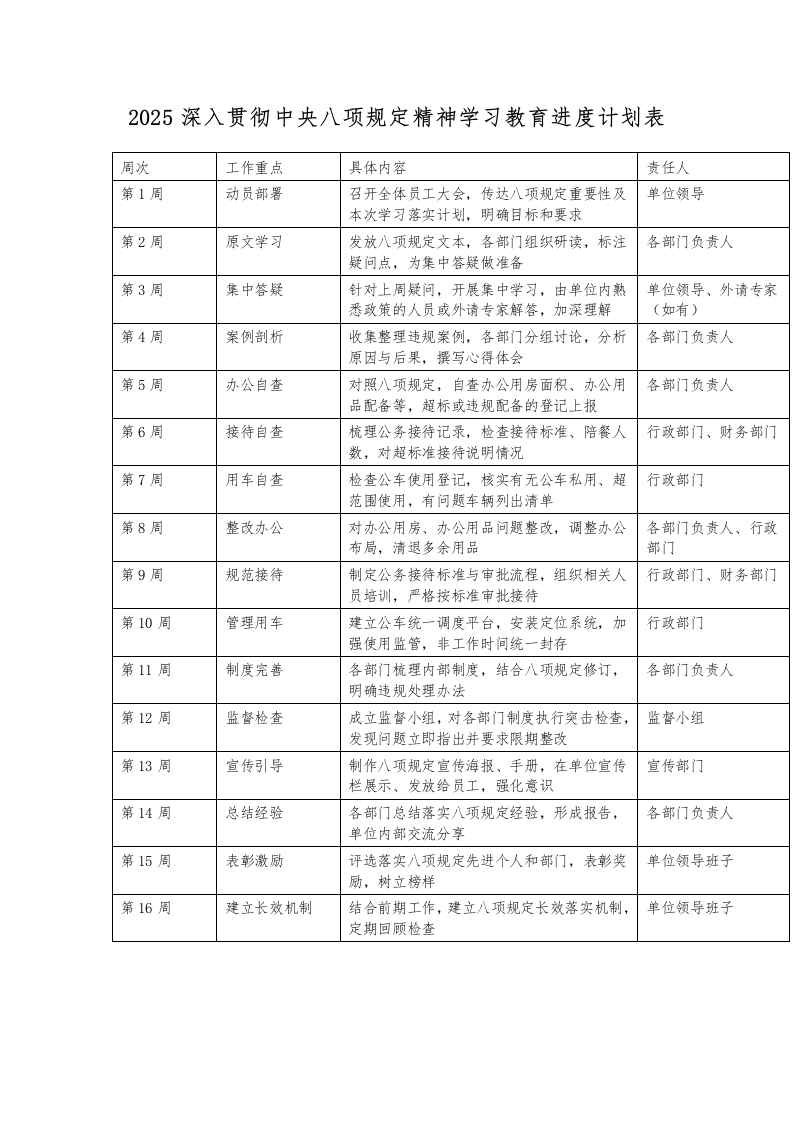 2025 深入贯彻中央八项规定精神学习教育进度计划表

| 周次 | 工作重点 | 具体内容 | 责任人 |
|---|---|---|---|
| 第 1 周 | 动员部署 | 召开全体员工大会，传达八项规定重要性及本次学习落实计划，明确目标和要求 | 单位领导 |
| 第 2 周 | 原文学习 | 发放八项规定文本，各部门组织研读，标注疑问点，为集中答疑做准备 | 各部门负责人 |
| 第 3 周 | 集中答疑 | 针对上周疑问，开展集中学习，由单位内熟悉政策的人员或外请专家解答，加深理解 | 单位领导、外请专家（如有） |
| 第 4 周 | 案例剖析 | 收集整理违规案例，各部门分组讨论，分析原因与后果，撰写心得体会 | 各部门负责人 |
| 第 5 周 | 办公自查 | 对照八项规定，自查办公用房面积、办公用品配备等，超标或违规配备的登记上报 | 各部门负责人 |
| 第 6 周 | 接待自查 | 梳理公务接待记录，检查接待标准、陪餐人数，对超标准接待说明情况 | 行政部门、财务部门 |
| 第 7 周 | 用车自查 | 检查公车使用登记，核实有无公车私用、超范围使用，有问题车辆列出清单 | 行政部门 |
| 第 8 周 | 整改办公 | 对办公用房、办公用品问题整改，调整办公布局，清退多余用品 | 各部门负责人、行政部门 |
| 第 9 周 | 规范接待 | 制定公务接待标准与审批流程，组织相关人员培训，严格按标准审批接待 | 行政部门、财务部门 |
| 第 10 周 | 管理用车 | 建立公车统一调度平台，安装定位系统，加强使用监管，非工作时间统一封存 | 行政部门 |
| 第 11 周 | 制度完善 | 各部门梳理内部制度，结合八项规定修订，明确违规处理办法 | 各部门负责人 |
| 第 12 周 | 监督检查 | 成立监督小组，对各部门制度执行突击检查，发现问题立即指出并要求限期整改 | 监督小组 |
| 第 13 周 | 宣传引导 | 制作八项规定宣传海报、手册，在单位宣传栏展示、发放给员工，强化意识 | 宣传部门 |
| 第 14 周 | 总结经验 | 各部门总结落实八项规定经验，形成报告，单位内部交流分享 | 各部门负责人 |
| 第 15 周 | 表彰激励 | 评选落实八项规定先进个人和部门，表彰奖励，树立榜样 | 单位领导班子 |
| 第 16 周 | 建立长效机制 | 结合前期工作，建立八项规定长效落实机制，定期回顾检查 | 单位领导班子 |